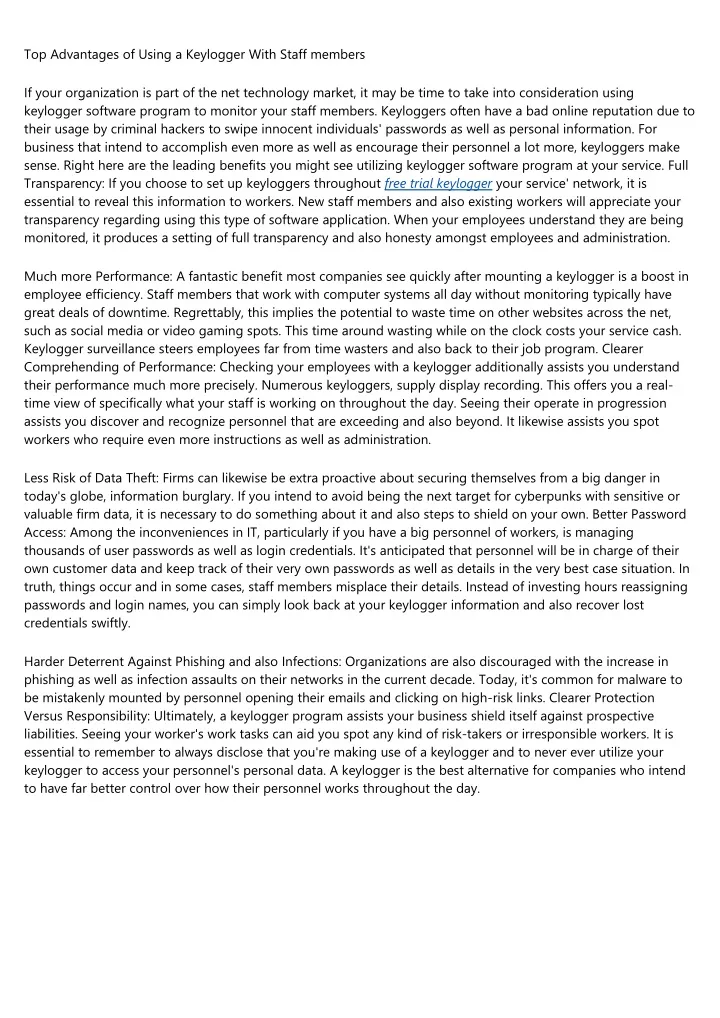 Top Advantages of Using a Keylogger With Staff members

If your organization is part of the net technology market, it may be time to take into consideration using keylogger software program to monitor your staff members. Keyloggers often have a bad online reputation due to their usage by criminal hackers to swipe innocent individuals' passwords as well as personal information. For business that intend to accomplish even more as well as encourage their personnel a lot more, keyloggers make sense. Right here are the leading benefits you might see utilizing keylogger software program at your service. Full Transparency: If you choose to set up keyloggers throughout free trial keylogger your service' network, it is essential to reveal this information to workers. New staff members and also existing workers will appreciate your transparency regarding using this type of software application. When your employees understand they are being monitored, it produces a setting of full transparency and also honesty amongst employees and administration.

Much more Performance: A fantastic benefit most companies see quickly after mounting a keylogger is a boost in employee efficiency. Staff members that work with computer systems all day without monitoring typically have great deals of downtime. Regrettably, this implies the potential to waste time on other websites across the net, such as social media or video gaming spots. This time around wasting while on the clock costs your service cash. Keylogger surveillance steers employees far from time wasters and also back to their job program. Clearer Comprehending of Performance: Checking your employees with a keylogger additionally assists you understand their performance much more precisely. Numerous keyloggers, supply display recording. This offers you a real-time view of specifically what your staff is working on throughout the day. Seeing their operate in progression assists you discover and recognize personnel that are exceeding and also beyond. It likewise assists you spot workers who require even more instructions as well as administration.

Less Risk of Data Theft: Firms can likewise be extra proactive about securing themselves from a big danger in today's globe, information burglary. If you intend to avoid being the next target for cyberpunks with sensitive or valuable firm data, it is necessary to do something about it and also steps to shield on your own. Better Password Access: Among the inconveniences in IT, particularly if you have a big personnel of workers, is managing thousands of user passwords as well as login credentials. It's anticipated that personnel will be in charge of their own customer data and keep track of their very own passwords as well as details in the very best case situation. In truth, things occur and in some cases, staff members misplace their details. Instead of investing hours reassigning passwords and login names, you can simply look back at your keylogger information and also recover lost credentials swiftly.

Harder Deterrent Against Phishing and also Infections: Organizations are also discouraged with the increase in phishing as well as infection assaults on their networks in the current decade. Today, it's common for malware to be mistakenly mounted by personnel opening their emails and clicking on high-risk links. Clearer Protection Versus Responsibility: Ultimately, a keylogger program assists your business shield itself against prospective liabilities. Seeing your worker's work tasks can aid you spot any kind of risk-takers or irresponsible workers. It is essential to remember to always disclose that you're making use of a keylogger and to never ever utilize your keylogger to access your personnel's personal data. A keylogger is the best alternative for companies who intend to have far better control over how their personnel works throughout the day.